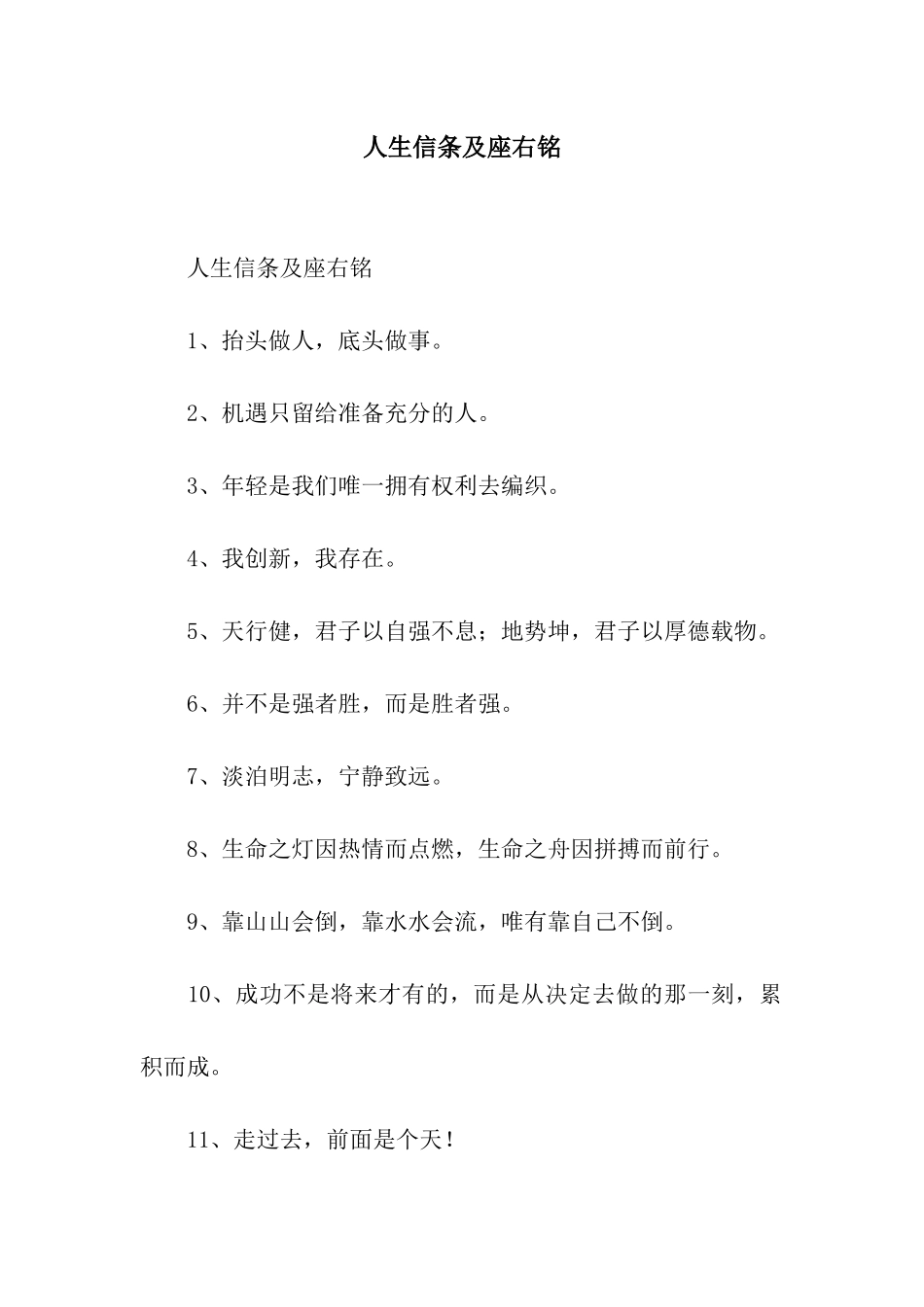 人生信条及座右铭

人生信条及座右铭

1、抬头做人，底头做事。

2、机遇只留给准备充分的人。

3、年轻是我们唯一拥有权利去编织。

4、我创新，我存在。

5、天行健，君子以自强不息；地势坤，君子以厚德载物。

6、并不是强者胜，而是胜者强。

7、淡泊明志，宁静致远。

8、生命之灯因热情而点燃，生命之舟因拼搏而前行。

9、靠山山会倒，靠水水会流，唯有靠自己不倒。

10、成功不是将来才有的，而是从决定去做的那一刻，累积而成。

11、走过去，前面是个天！